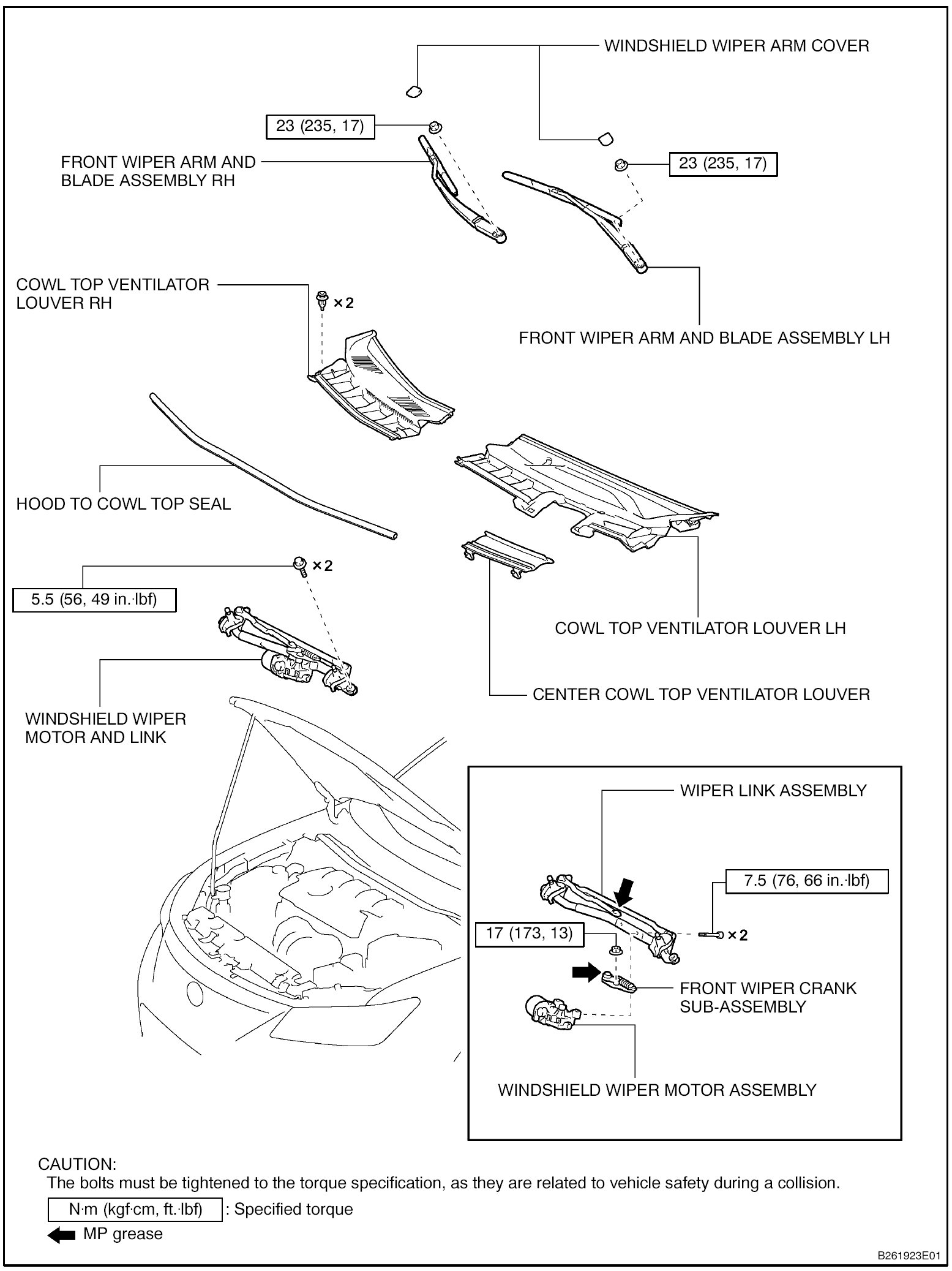 WINDSHIELD WIPER ARM COVER

23 (235, 17)

FRONT WIPER ARM AND BLADE ASSEMBLY RH

23 (235, 17)

COWL TOP VENTILATOR LOUVER RH

×2

FRONT WIPER ARM AND BLADE ASSEMBLY LH

HOOD TO COWL TOP SEAL

×2

5.5 (56, 49 in.·lbf)

COWL TOP VENTILATOR LOUVER LH

CENTER COWL TOP VENTILATOR LOUVER

WINDSHIELD WIPER MOTOR AND LINK

WIPER LINK ASSEMBLY

7.5 (76, 66 in.·lbf)

17 (173, 13)

×2

FRONT WIPER CRANK SUB-ASSEMBLY

WINDSHIELD WIPER MOTOR ASSEMBLY

CAUTION:
The bolts must be tightened to the torque specification, as they are related to vehicle safety during a collision.

N·m (kgf·cm, ft.·lbf) : Specified torque

MP grease

B261923E01